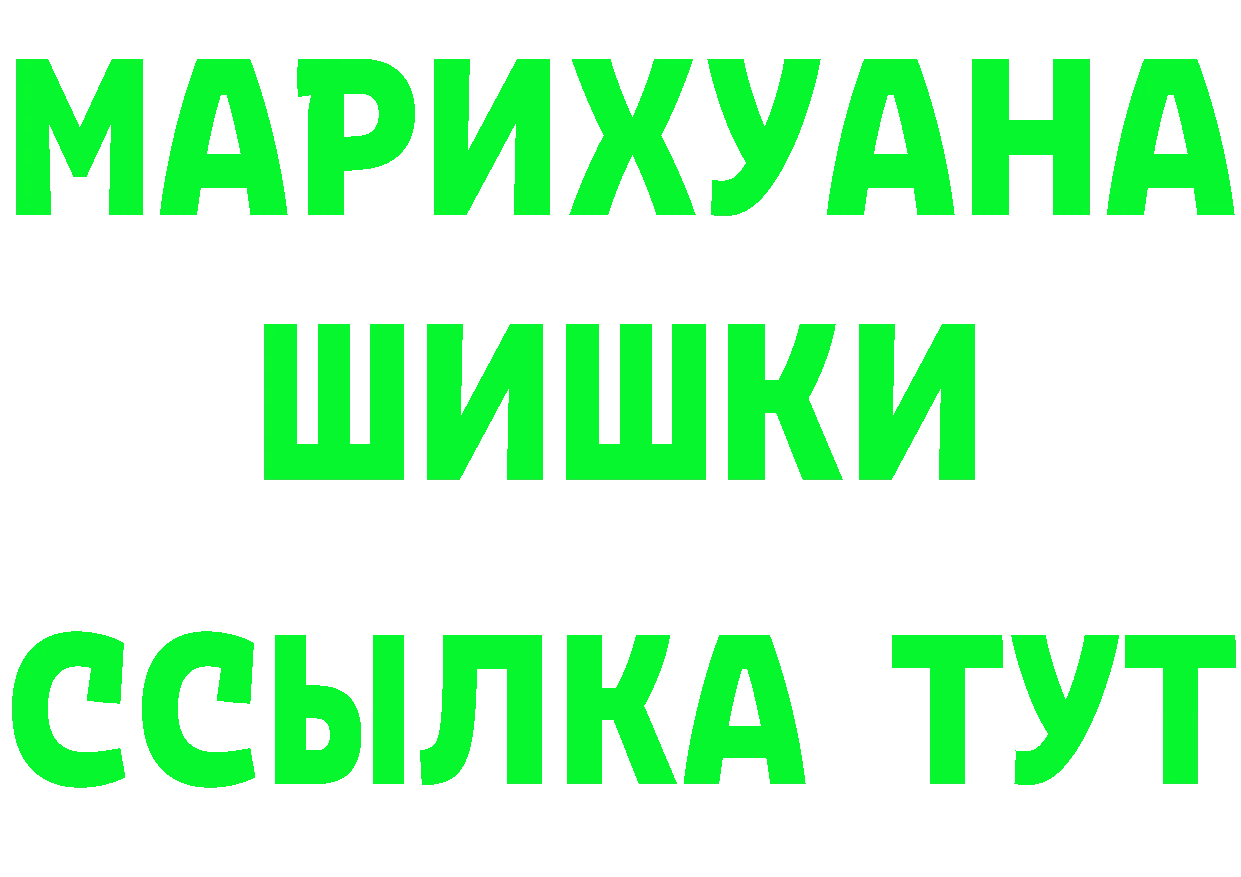 МАРИХУАНА
ШИШКИ
ССЫЛКА ТУТ